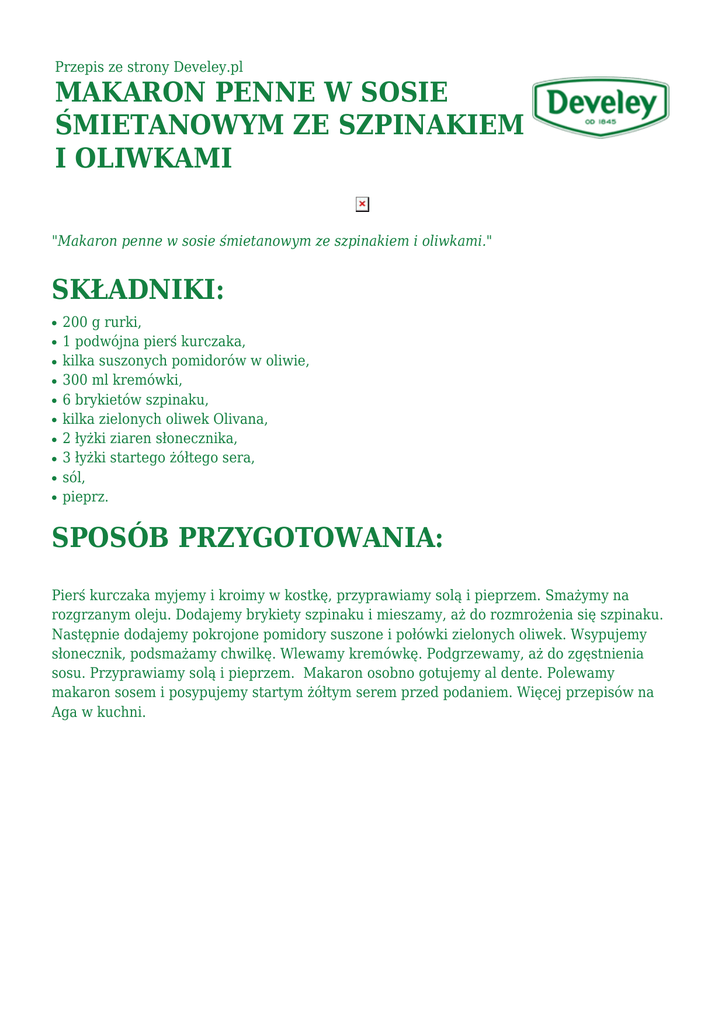 Przepis ze strony Develey.pl

MAKARON PENNE W SOSIE ŚMIETANOWYM ZE SZPINAKIEM I OLIWKAMI

Develey
OD 1845

"Makaron penne w sosie śmietanowym ze szpinakiem i oliwkami."

SKŁADNIKI:

• 200 g rurki,
• 1 podwójna pierś kurczaka,
• kilka suszonych pomidorów w oliwie,
• 300 ml kremówki,
• 6 brykietów szpinaku,
• kilka zielonych oliwek Olivana,
• 2 łyżki ziaren słonecznika,
• 3 łyżki startego żółtego sera,
• sól,
• pieprz.

SPOSÓB PRZYGOTOWANIA:

Pierś kurczaka myjemy i kroimy w kostkę, przyprawiamy solą i pieprzem. Smażymy na rozgrzanym oleju. Dodajemy brykiety szpinaku i mieszamy, aż do rozmrożenia się szpinaku. Następnie dodajemy pokrojone pomidory suszone i połówki zielonych oliwek. Wsypujemy słonecznik, podsmażamy chwilkę. Wlewamy kremówkę. Podgrzewamy, aż do zgęstnienia sosu. Przyprawiamy solą i pieprzem. Makaron osobno gotujemy al dente. Polewamy makaron sosem i posypujemy startym żółtym serem przed podaniem. Więcej przepisów na Aga w kuchni.